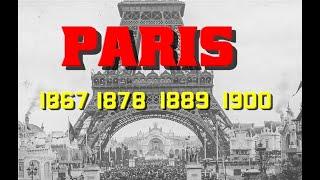 PARIS

1867 1878 1889 1900